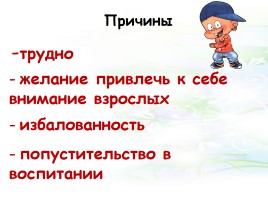 Причины

-трудно

- желание привлечь к себе внимание взрослых

- избалованность

- попустительство в воспитании